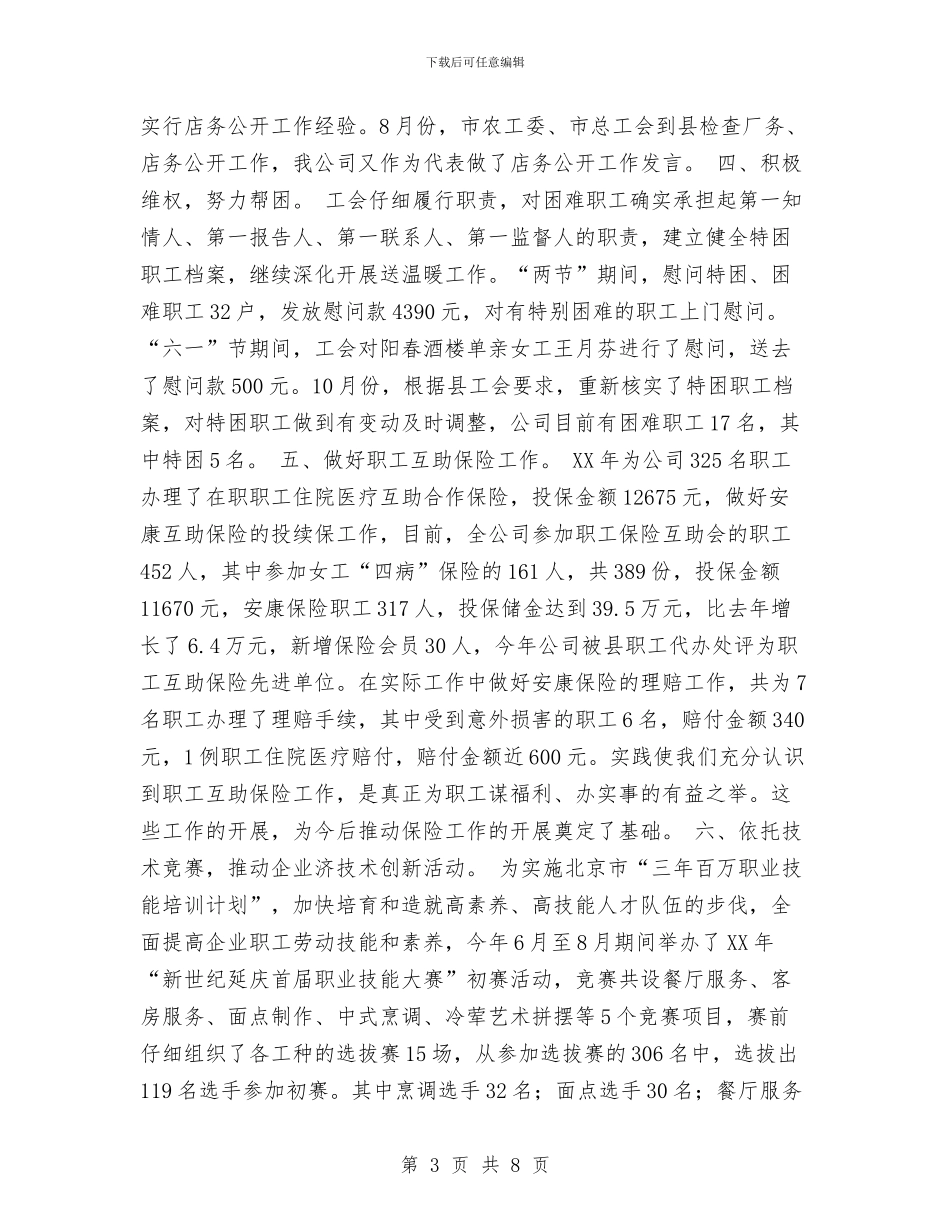 下载后可任意编辑

实行店务公开工作经验。8月份，市农工委、市总工会到县检查厂务、店务公开工作，我公司又作为代表做了店务公开工作发言。 四、积极维权，努力帮困。 工会仔细履行职责，对困难职工确实承担起第一知情人、第一报告人、第一联系人、第一监督人的职责，建立健全特困职工档案，继续深化开展送温暖工作。“两节”期间，慰问特困、困难职工32户，发放慰问款4390元，对有特别困难的职工上门慰问。“六一”节期间，工会对阳春酒楼单亲女工王月芬进行了慰问，送去了慰问款500元。10月份，根据县工会要求，重新核实了特困职工档案，对特困职工做到有变动及时调整，公司目前有困难职工17名，其中特困5名。 五、做好职工互助保险工作。 XX年为公司325名职工办理了在职职工住院医疗互助合作保险，投保金额12675元，做好安康互助保险的投续保工作，目前，全公司参加职工保险互助会的职工452人，其中参加女工“四病”保险的161人，共389份，投保金额11670元，安康保险职工317人，投保储金达到39.5万元，比去年增长了6.4万元，新增保险会员30人，今年公司被县职工代办处评为职工互助保险先进单位。在实际工作中做好安康保险的理赔工作，共为7名职工办理了理赔手续，其中受到意外损害的职工6名，赔付金额340元，1例职工住院医疗赔付，赔付金额近600元。实践使我们充分认识到职工互助保险工作，是真正为职工谋福利、办实事的有益之举。这些工作的开展，为今后推动保险工作的开展奠定了基础。 六、依托技术竞赛，推动企业济技术创新活动。 为实施北京市“三年百万职业技能培训计划”，加快培育和造就高素养、高技能人才队伍的步伐，全面提高企业职工劳动技能和素养，今年6月至8月期间举办了XX年“新世纪延庆首届职业技能大赛”初赛活动，竞赛共设餐厅服务、客房服务、面点制作、中式烹调、冷荤艺术拼摆等5个竞赛项目，赛前仔细组织了各工种的选拔赛15场，从参加选拔赛的306名中，选拔出119名选手参加初赛。其中烹调选手32名；面点选手30名；餐厅服务

第 3 页 共 8 页